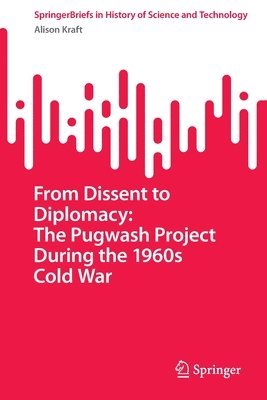 SpringerBriefs in History of Science and Technology
Alison Kraft

From Dissent to Diplomacy: The Pugwash Project During the 1960s Cold War

Springer